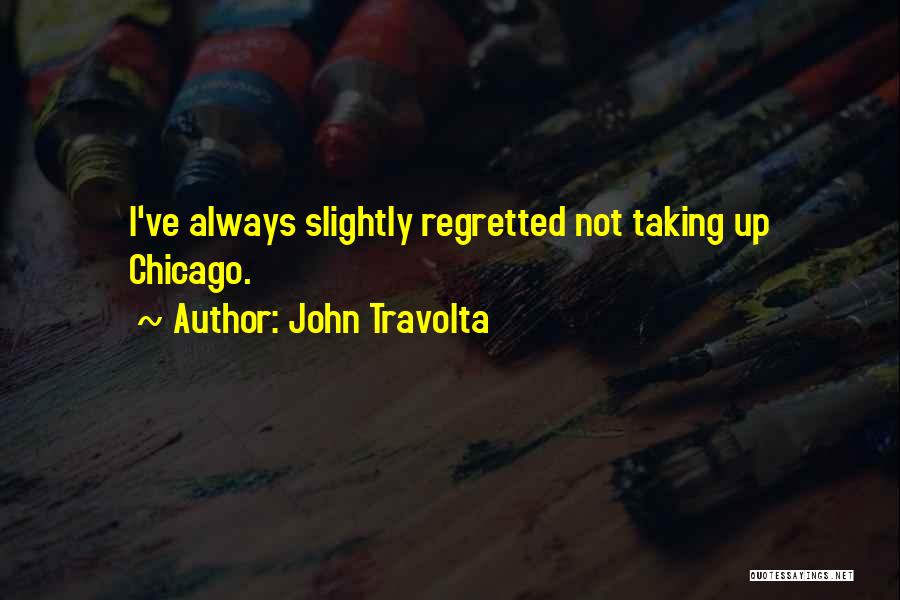 I've always slightly regretted not taking up Chicago.

~ Author: John Travolta

QUOTESSAYINGS.NET